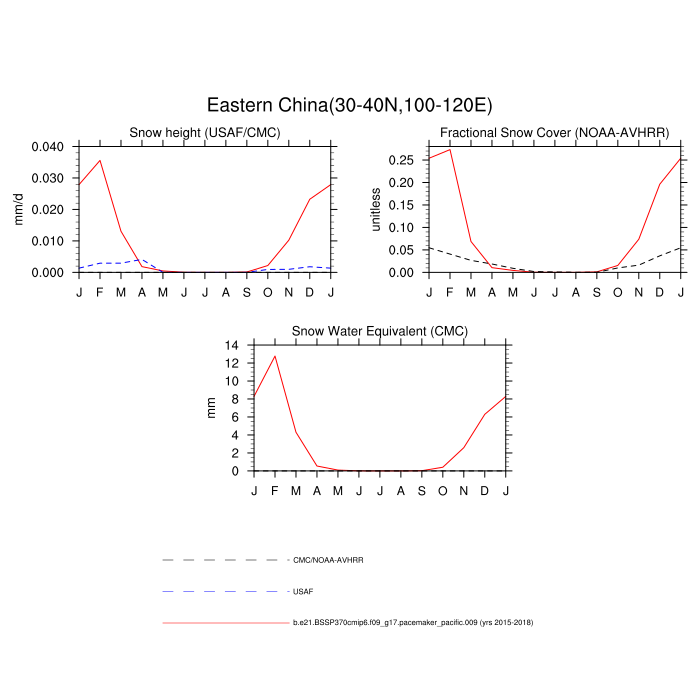 Eastern China(30-40N,100-120E)

Snow height (USAF/CMC)

mm/d

0.040
0.030
0.020
0.010
0.000

J F M A M J J A S O N D J

Fractional Snow Cover (NOAA-AVHRR)

unitless

0.25
0.20
0.15
0.10
0.05
0.00

J F M A M J J A S O N D J

Snow Water Equivalent (CMC)

mm

14
12
10
8
6
4
2
0

J F M A M J J A S O N D J

CMC/NOAA-AVHRR

USAF

b.e21.BSSP370cmip6.f09_g17.pacemaker_pacific.009 (yrs 2015-2018)